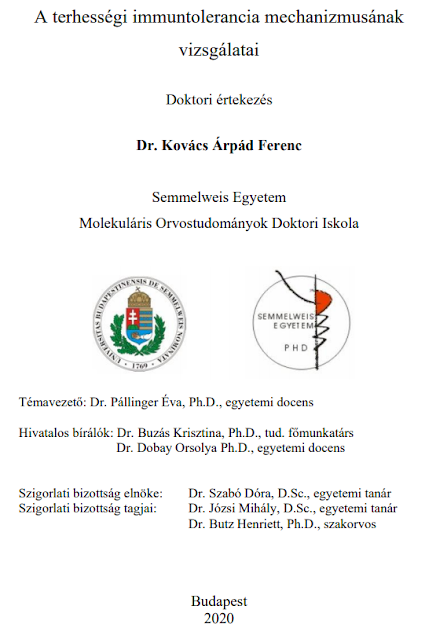 A terhességi immuntolerancia mechanizmusának vizsgálatai

Doktori értekezés

Dr. Kovács Árpád Ferenc

Semmelweis Egyetem
Molekuláris Orvostudományok Doktori Iskola

UNIVERSITAS BUDAPESTINENSIS DE SEMMELWEIS NOMINATA
1769

SEMMELWEIS EGYETEM
PHD

Témavezető: Dr. Pállinger Éva, Ph.D., egyetemi docens

Hivatalos bírálók: Dr. Buzás Krisztina, Ph.D., tud. főmunkatárs
Dr. Dobay Orsolya Ph.D., egyetemi docens

Szigorlati bizottság elnöke: Dr. Szabó Dóra, D.Sc., egyetemi tanár
Szigorlati bizottság tagjai: Dr. Józsi Mihály, D.Sc., egyetemi tanár
Dr. Butz Henriett, Ph.D., szakorvos

Budapest
2020